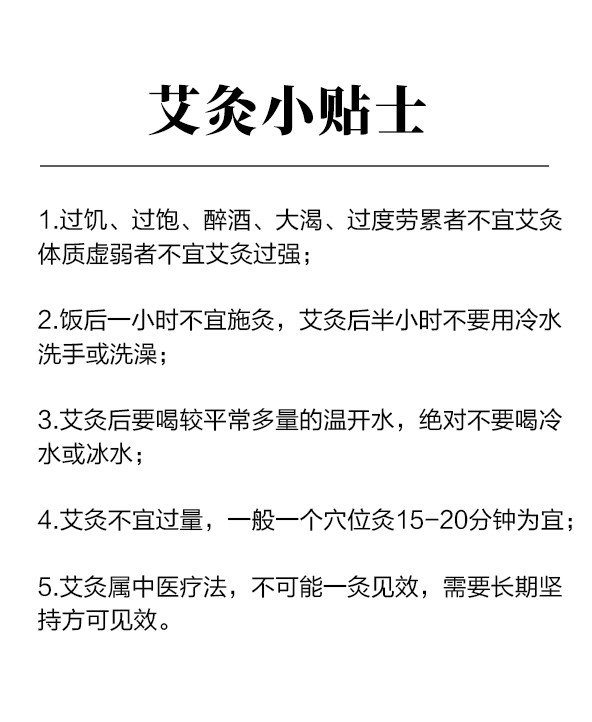 艾灸小贴士

1.过饥、过饱、醉酒、大渴、过度劳累者不宜艾灸体质虚弱者不宜艾灸过强；

2.饭后一小时不宜施灸，艾灸后半小时不要用冷水洗手或洗澡；

3.艾灸后要喝较平常多量的温开水，绝对不要喝冷水或冰水；

4.艾灸不宜过量，一般一个穴位灸15-20分钟为宜；

5.艾灸属中医疗法，不可能一灸见效，需要长期坚持方可见效。